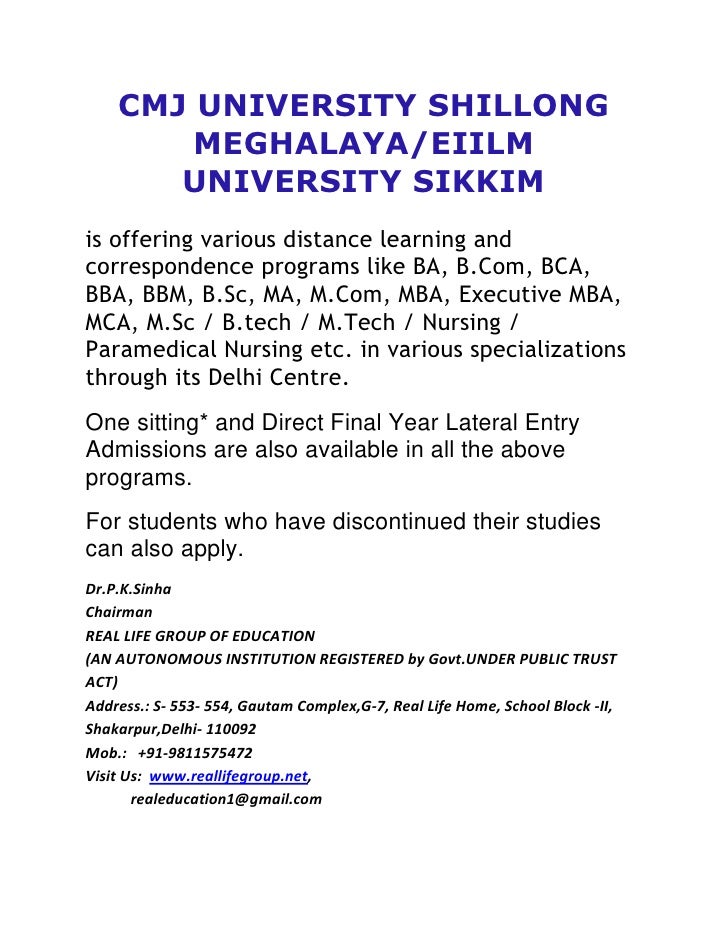 CMJ UNIVERSITY SHILLONG MEGHALAYA/EIILM UNIVERSITY SIKKIM

is offering various distance learning and correspondence programs like BA, B.Com, BCA, BBA, BBM, B.Sc, MA, M.Com, MBA, Executive MBA, MCA, M.Sc / B.tech / M.Tech / Nursing / Paramedical Nursing etc. in various specializations through its Delhi Centre.

One sitting* and Direct Final Year Lateral Entry Admissions are also available in all the above programs.

For students who have discontinued their studies can also apply.

Dr.P.K.Sinha
Chairman
REAL LIFE GROUP OF EDUCATION
(AN AUTONOMOUS INSTITUTION REGISTERED by Govt.UNDER PUBLIC TRUST ACT)
Address.: S- 553- 554, Gautam Complex,G-7, Real Life Home, School Block -II, Shakarpur,Delhi- 110092
Mob.: +91-9811575472
Visit Us: www.reallifegroup.net,
realeducation1@gmail.com